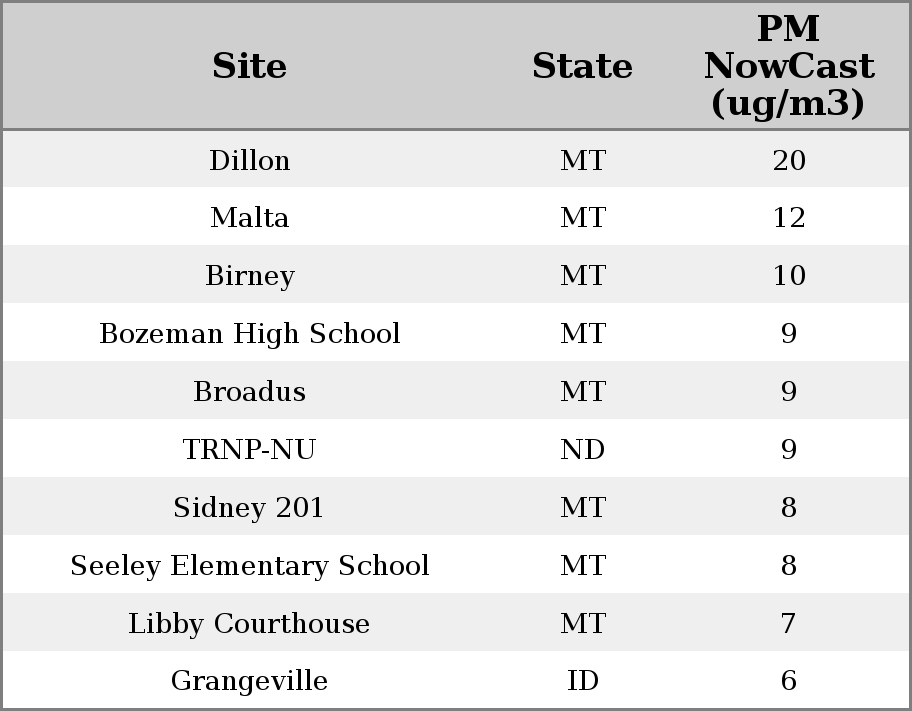 | Site | State | PM NowCast (ug/m3) |
|---|---|---|
| Dillon | MT | 20 |
| Malta | MT | 12 |
| Birney | MT | 10 |
| Bozeman High School | MT | 9 |
| Broadus | MT | 9 |
| TRNP-NU | ND | 9 |
| Sidney 201 | MT | 8 |
| Seeley Elementary School | MT | 8 |
| Libby Courthouse | MT | 7 |
| Grangeville | ID | 6 |